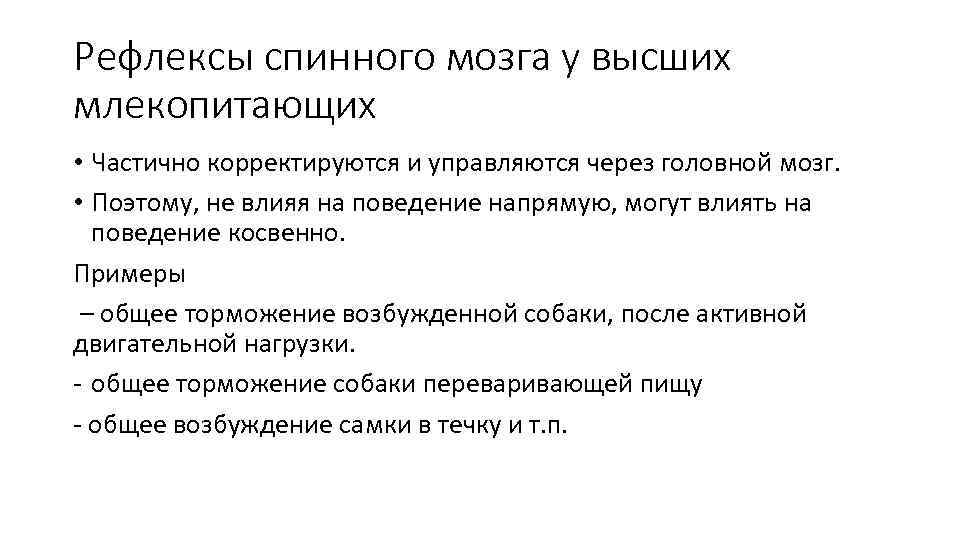 Рефлексы спинного мозга у высших млекопитающих

• Частично корректируются и управляются через головной мозг.
• Поэтому, не влияя на поведение напрямую, могут влиять на поведение косвенно.

Примеры

– общее торможение возбужденной собаки, после активной двигательной нагрузки.

- общее торможение собаки переваривающей пищу
- общее возбуждение самки в течку и т.п.